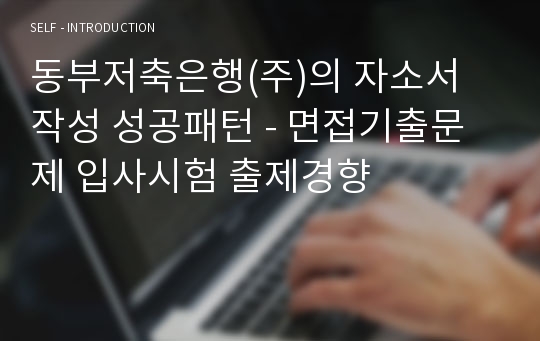 SELF - INTRODUCTION

동부저축은행(주)의 자소서 작성 성공패턴 - 면접기출문제 입사시험 출제경향